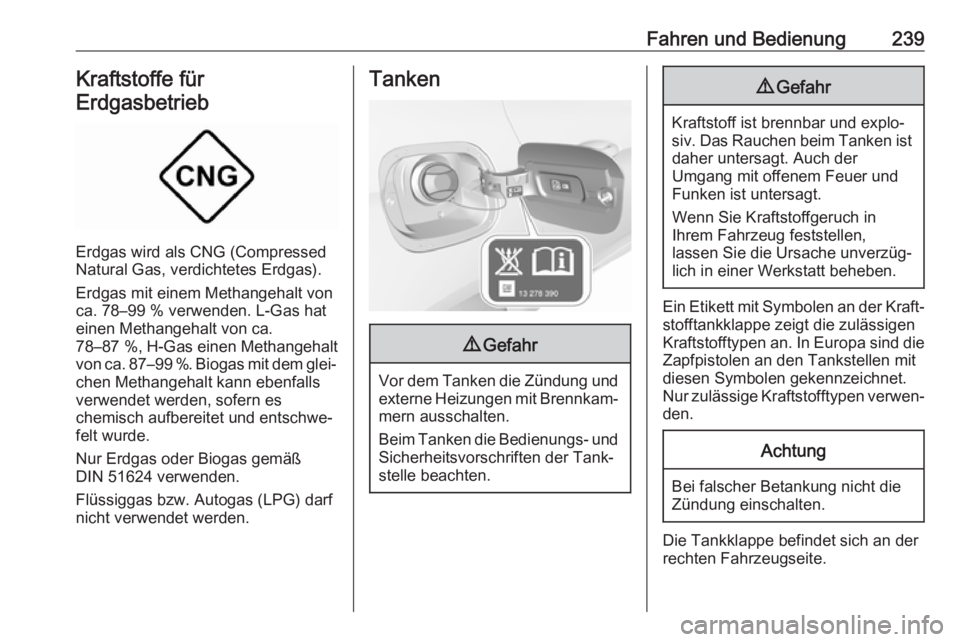 Fahren und Bedienung 239

Kraftstoffe für Erdgasbetrieb

CNG

Erdgas wird als CNG (Compressed Natural Gas, verdichtetes Erdgas).

Erdgas mit einem Methangehalt von ca. 78–99 % verwenden. L-Gas hat einen Methangehalt von ca. 78–87 %, H-Gas einen Methangehalt von ca. 87–99 %. Biogas mit dem gleichen Methangehalt kann ebenfalls verwendet werden, sofern es chemisch aufbereitet und entschwefelt wurde.

Nur Erdgas oder Biogas gemäß DIN 51624 verwenden.

Flüssiggas bzw. Autogas (LPG) darf nicht verwendet werden.

Tanken

13 278 390

⚠ Gefahr

Vor dem Tanken die Zündung und externe Heizungen mit Brennkammern ausschalten.

Beim Tanken die Bedienungs- und Sicherheitsvorschriften der Tankstelle beachten.

⚠ Gefahr

Kraftstoff ist brennbar und explosiv. Das Rauchen beim Tanken ist daher untersagt. Auch der Umgang mit offenem Feuer und Funken ist untersagt.

Wenn Sie Kraftstoffgeruch in Ihrem Fahrzeug feststellen, lassen Sie die Ursache unverzüglich in einer Werkstatt beheben.

Ein Etikett mit Symbolen an der Kraftstofftankklappe zeigt die zulässigen Kraftstofftypen an. In Europa sind die Zapfpistolen an den Tankstellen mit diesen Symbolen gekennzeichnet. Nur zulässige Kraftstofftypen verwenden.

Achtung

Bei falscher Betankung nicht die Zündung einschalten.

Die Tankklappe befindet sich an der rechten Fahrzeugseite.

carmanualsonline.info